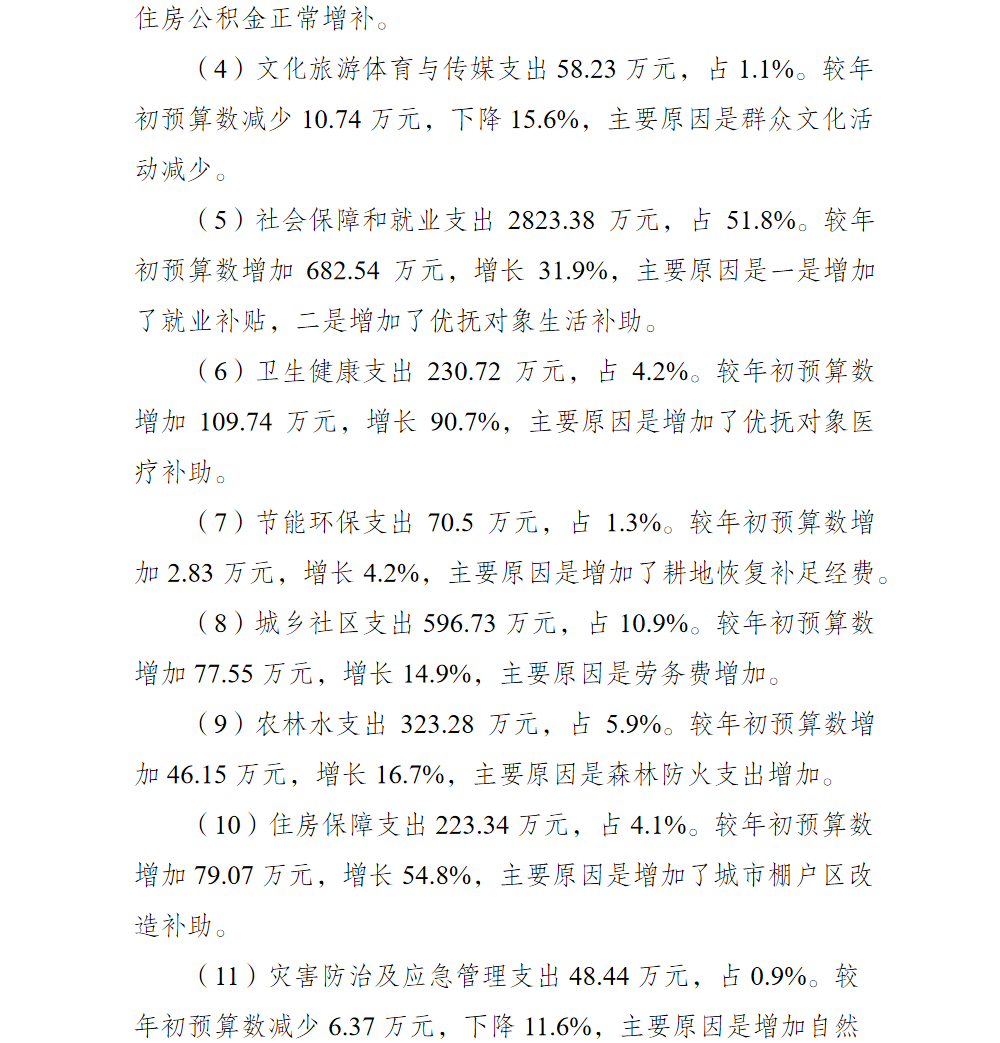 住房公积金正常增补。

（4）文化旅游体育与传媒支出 58.23 万元，占 1.1%。较年初预算数减少 10.74 万元，下降 15.6%，主要原因是群众文化活动减少。

（5）社会保障和就业支出 2823.38 万元，占 51.8%。较年初预算数增加 682.54 万元，增长 31.9%，主要原因是一是增加了就业补贴，二是增加了优抚对象生活补助。

（6）卫生健康支出 230.72 万元，占 4.2%。较年初预算数增加 109.74 万元，增长 90.7%，主要原因是增加了优抚对象医疗补助。

（7）节能环保支出 70.5 万元，占 1.3%。较年初预算数增加 2.83 万元，增长 4.2%，主要原因是增加了耕地恢复补足经费。

（8）城乡社区支出 596.73 万元，占 10.9%。较年初预算数增加 77.55 万元，增长 14.9%，主要原因是劳务费增加。

（9）农林水支出 323.28 万元，占 5.9%。较年初预算数增加 46.15 万元，增长 16.7%，主要原因是森林防火支出增加。

（10）住房保障支出 223.34 万元，占 4.1%。较年初预算数增加 79.07 万元，增长 54.8%，主要原因是增加了城市棚户区改造补助。

（11）灾害防治及应急管理支出 48.44 万元，占 0.9%。较年初预算数减少 6.37 万元，下降 11.6%，主要原因是增加自然